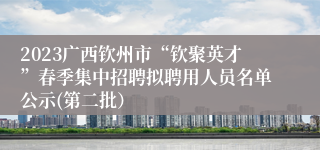 2023广西钦州市“钦聚英才”春季集中招聘拟聘用人员名单公示(第二批)